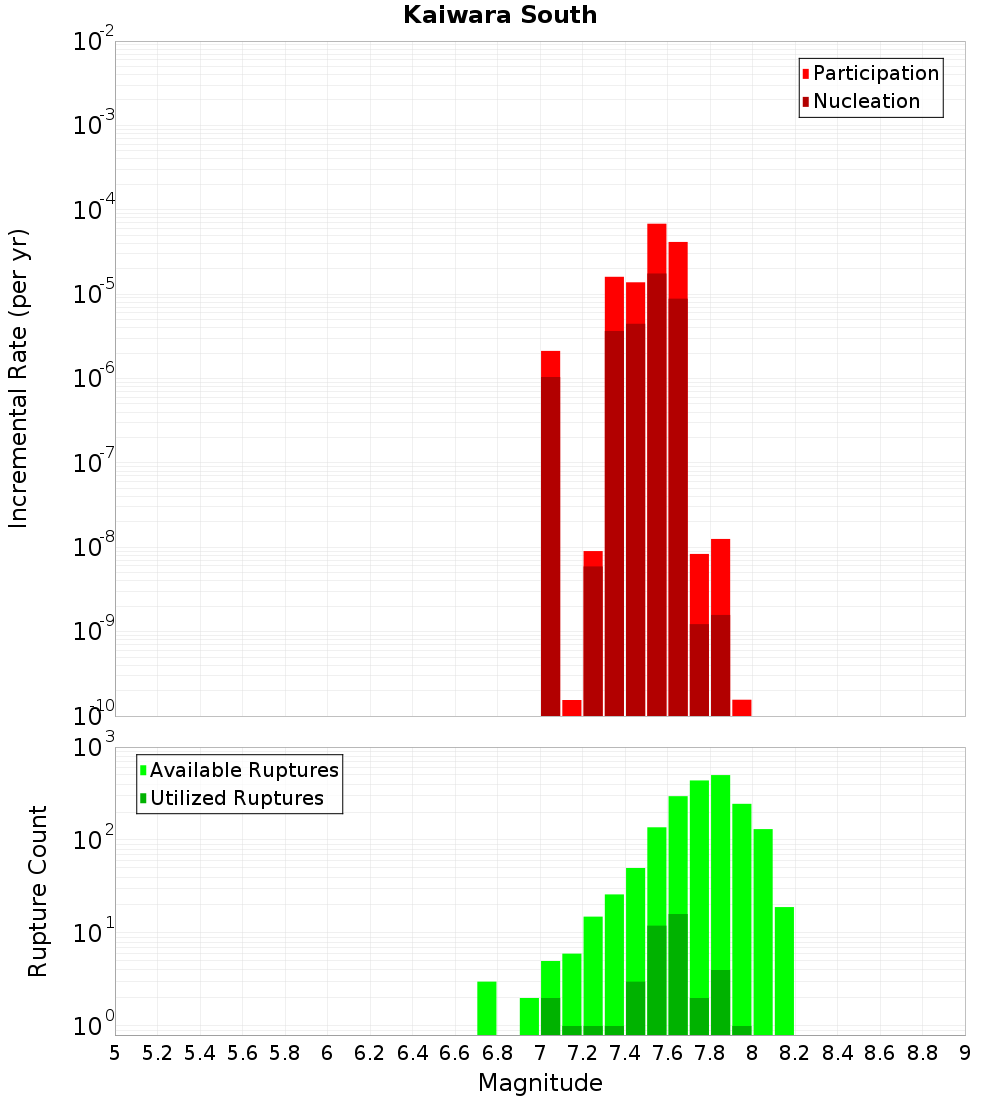 Kaiwara South

Participation
Nucleation

Incremental Rate (per yr)

$10^{-2}$
$10^{-3}$
$10^{-4}$
$10^{-5}$
$10^{-6}$
$10^{-7}$
$10^{-8}$
$10^{-9}$
$10^{-10}$

Available Ruptures
Utilized Ruptures

Rupture Count

$10^{3}$
$10^{2}$
$10^{1}$
$10^{0}$

5 5.2 5.4 5.6 5.8 6 6.2 6.4 6.6 6.8 7 7.2 7.4 7.6 7.8 8 8.2 8.4 8.6 8.8 9

Magnitude